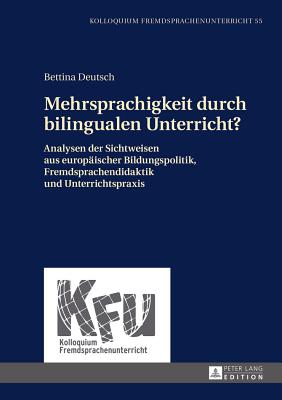 KOLLOQUIUM FREMDSPRACHENUNTERRICHT 55

Bettina Deutsch

Mehrsprachigkeit durch bilingualen Unterricht?

Analysen der Sichtweisen aus europäischer Bildungspolitik, Fremdsprachendidaktik und Unterrichtspraxis

KFU

Kolloquium Fremdsprachenunterricht

PETER LANG EDITION